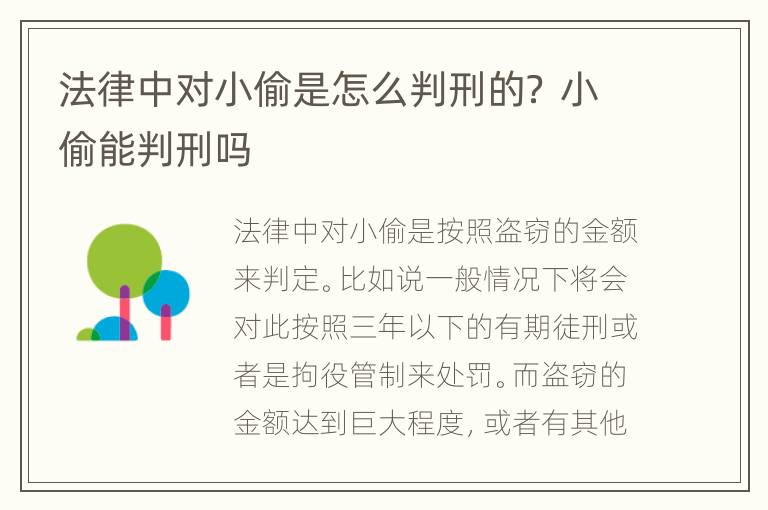 法律中对小偷是怎么判刑的？小偷能判刑吗

法律中对小偷是按照盗窃的金额来判定。比如说一般情况下将会对此按照三年以下的有期徒刑或者是拘役管制来处罚。而盗窃的金额达到巨大程度，或者有其他